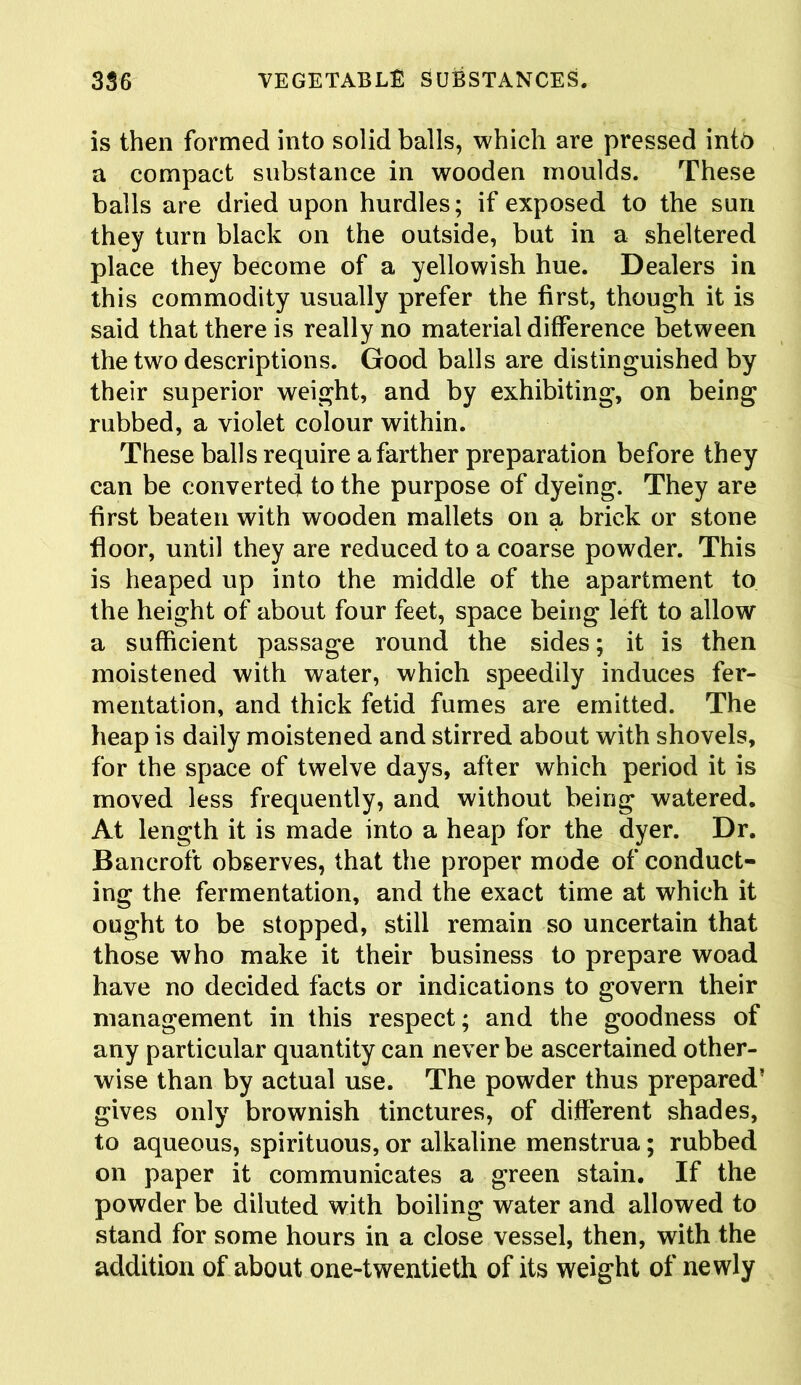 336 VEGETABLE SUBSTANCES.

is then formed into solid balls, which are pressed into a compact substance in wooden moulds. These balls are dried upon hurdles; if exposed to the sun they turn black on the outside, but in a sheltered place they become of a yellowish hue. Dealers in this commodity usually prefer the first, though it is said that there is really no material difference between the two descriptions. Good balls are distinguished by their superior weight, and by exhibiting, on being rubbed, a violet colour within.

These balls require a farther preparation before they can be converted to the purpose of dyeing. They are first beaten with wooden mallets on a brick or stone floor, until they are reduced to a coarse powder. This is heaped up into the middle of the apartment to the height of about four feet, space being left to allow a sufficient passage round the sides; it is then moistened with water, which speedily induces fermentation, and thick fetid fumes are emitted. The heap is daily moistened and stirred about with shovels, for the space of twelve days, after which period it is moved less frequently, and without being watered. At length it is made into a heap for the dyer. Dr. Bancroft observes, that the proper mode of conducting the fermentation, and the exact time at which it ought to be stopped, still remain so uncertain that those who make it their business to prepare woad have no decided facts or indications to govern their management in this respect; and the goodness of any particular quantity can never be ascertained otherwise than by actual use. The powder thus prepared' gives only brownish tinctures, of different shades, to aqueous, spirituous, or alkaline menstrua; rubbed on paper it communicates a green stain. If the powder be diluted with boiling water and allowed to stand for some hours in a close vessel, then, with the addition of about one-twentieth of its weight of newly